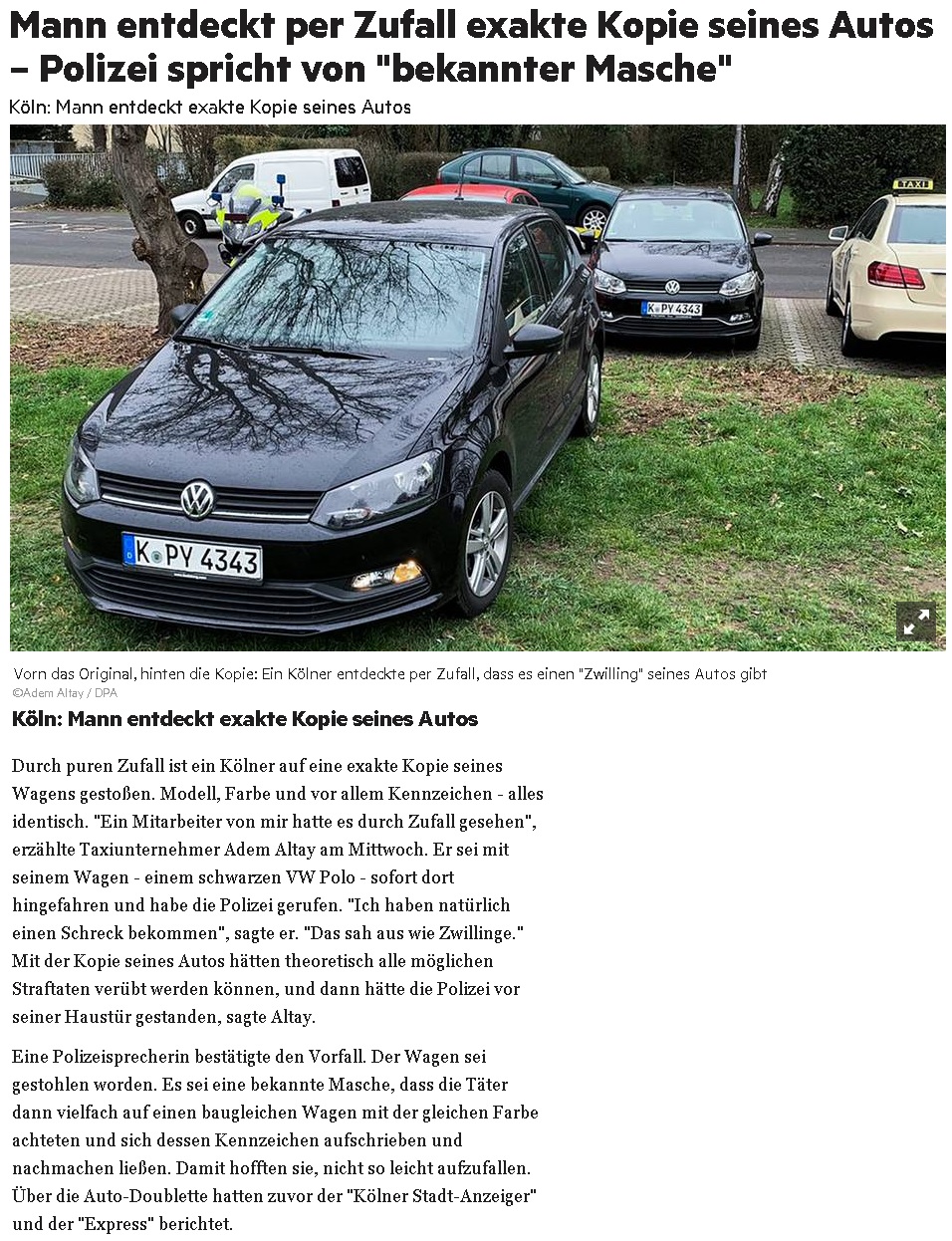 Mann entdeckt per Zufall exakte Kopie seines Autos – Polizei spricht von "bekannter Masche"

Köln: Mann entdeckt exakte Kopie seines Autos

TAXI

K PY 4343

K PY 4343

Vorn das Original, hinten die Kopie: Ein Kölner entdeckte per Zufall, dass es einen "Zwilling" seines Autos gibt
©Adem Altay / DPA

Köln: Mann entdeckt exakte Kopie seines Autos

Durch puren Zufall ist ein Kölner auf eine exakte Kopie seines Wagens gestoßen. Modell, Farbe und vor allem Kennzeichen - alles identisch. "Ein Mitarbeiter von mir hatte es durch Zufall gesehen", erzählte Taxiunternehmer Adem Altay am Mittwoch. Er sei mit seinem Wagen - einem schwarzen VW Polo - sofort dort hingefahren und habe die Polizei gerufen. "Ich haben natürlich einen Schreck bekommen", sagte er. "Das sah aus wie Zwillinge." Mit der Kopie seines Autos hätten theoretisch alle möglichen Straftaten verübt werden können, und dann hätte die Polizei vor seiner Haustür gestanden, sagte Altay.

Eine Polizeisprecherin bestätigte den Vorfall. Der Wagen sei gestohlen worden. Es sei eine bekannte Masche, dass die Täter dann vielfach auf einen baugleichen Wagen mit der gleichen Farbe achteten und sich dessen Kennzeichen aufschrieben und nachmachen ließen. Damit hofften sie, nicht so leicht aufzufallen. Über die Auto-Doublette hatten zuvor der "Kölner Stadt-Anzeiger" und der "Express" berichtet.